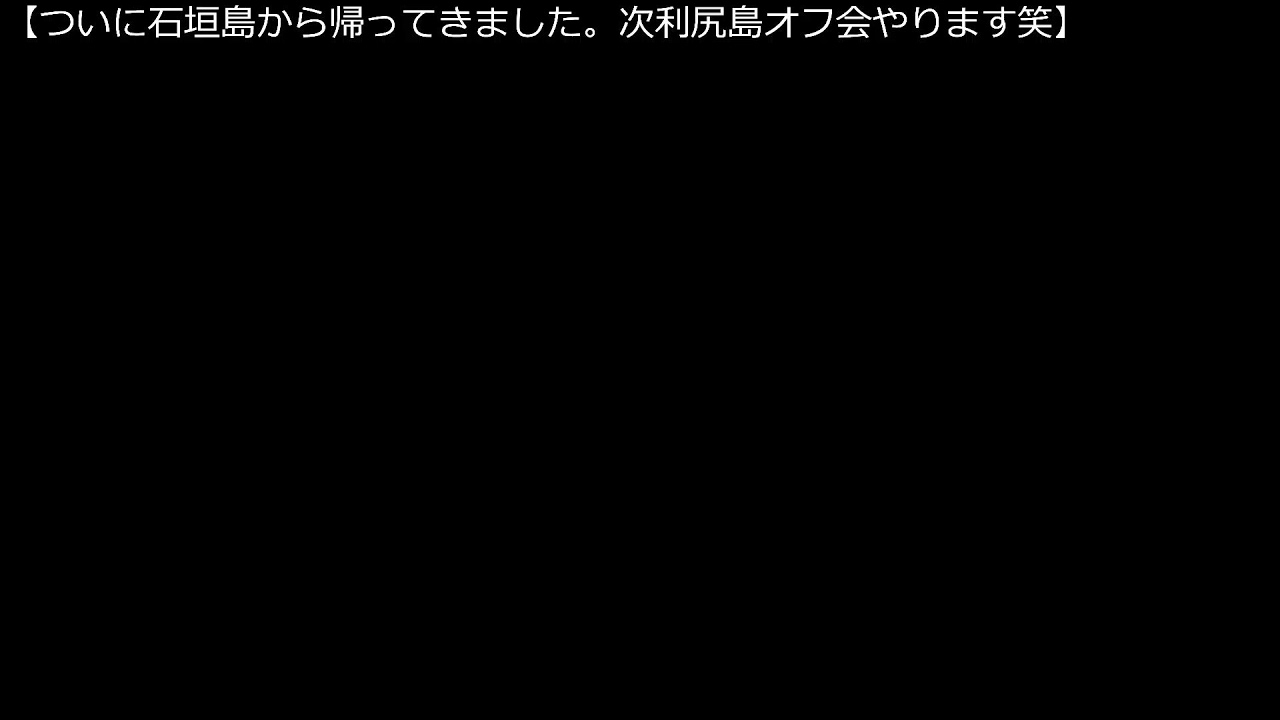 【ついに石垣島から帰ってきました。次利尻島オフ会やります笑】